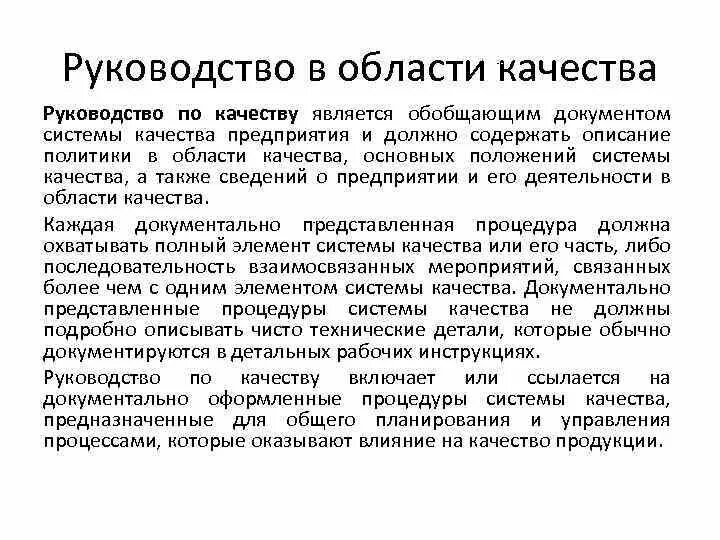 Руководство в области качества

Руководство по качеству является обобщающим документом системы качества предприятия и должно содержать описание политики в области качества, основных положений системы качества, а также сведений о предприятии и его деятельности в области качества.

Каждая документально представленная процедура должна охватывать полный элемент системы качества или его часть, либо последовательность взаимосвязанных мероприятий, связанных более чем с одним элементом системы качества. Документально представленные процедуры системы качества не должны подробно описывать чисто технические детали, которые обычно документируются в детальных рабочих инструкциях.

Руководство по качеству включает или ссылается на документально оформленные процедуры системы качества, предназначенные для общего планирования и управления процессами, которые оказывают влияние на качество продукции.